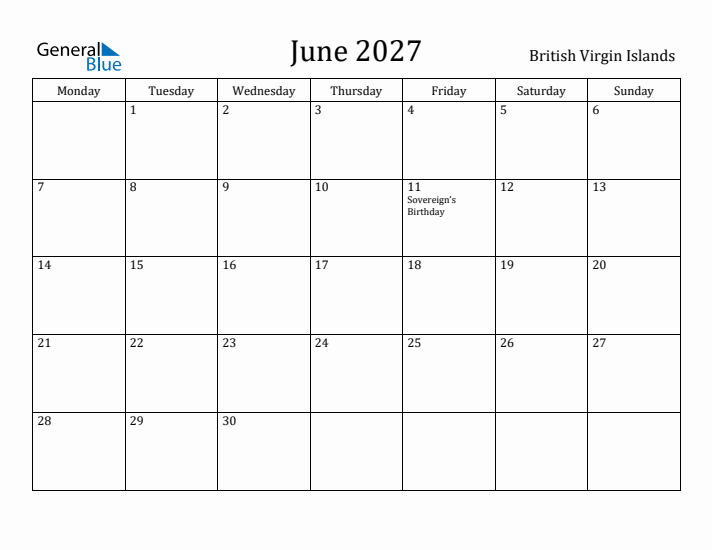 General Blue

June 2027

British Virgin Islands

| Monday | Tuesday | Wednesday | Thursday | Friday | Saturday | Sunday |
|---|---|---|---|---|---|---|
| | 1 | 2 | 3 | 4 | 5 | 6 |
| 7 | 8 | 9 | 10 | 11 Sovereign's Birthday | 12 | 13 |
| 14 | 15 | 16 | 17 | 18 | 19 | 20 |
| 21 | 22 | 23 | 24 | 25 | 26 | 27 |
| 28 | 29 | 30 | | | | |